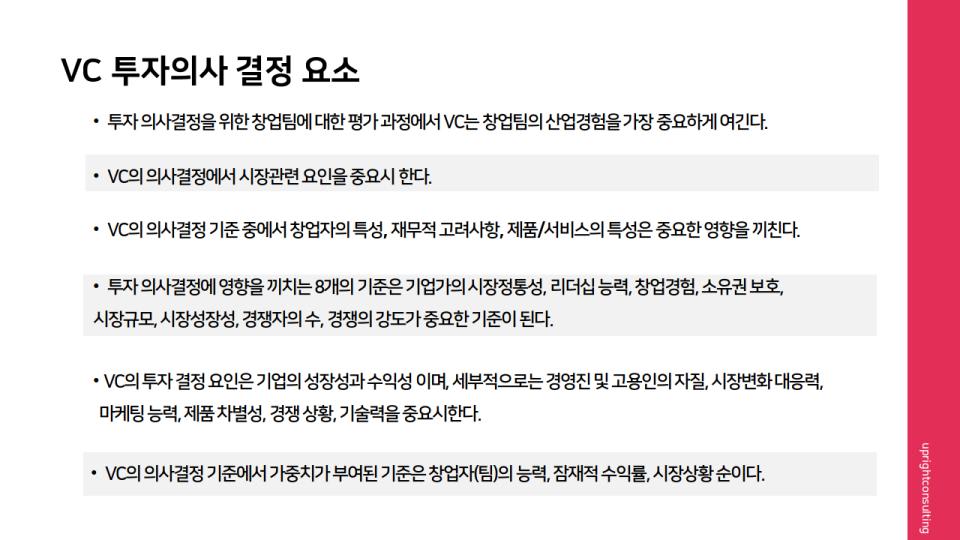 VC 투자의사 결정 요소

• 투자 의사결정을 위한 창업팀에 대한 평가 과정에서 VC는 창업팀의 산업경험을 가장 중요하게 여긴다.

• VC의 의사결정에서 시장관련 요인을 중요시 한다.

• VC의 의사결정 기준 중에서 창업자의 특성, 재무적 고려사항, 제품/서비스의 특성은 중요한 영향을 끼친다.

• 투자 의사결정에 영향을 끼치는 8개의 기준은 기업가의 시장정통성, 리더십 능력, 창업경험, 소유권 보호, 시장규모, 시장성장성, 경쟁자의 수, 경쟁의 강도가 중요한 기준이 된다.

• VC의 투자 결정 요인은 기업의 성장성과 수익성 이며, 세부적으로는 경영진 및 고용인의 자질, 시장변화 대응력, 마케팅 능력, 제품 차별성, 경쟁 상황, 기술력을 중요시한다.

• VC의 의사결정 기준에서 가중치가 부여된 기준은 창업자(팀)의 능력, 잠재적 수익률, 시장상황 순이다.

uprightconsulting